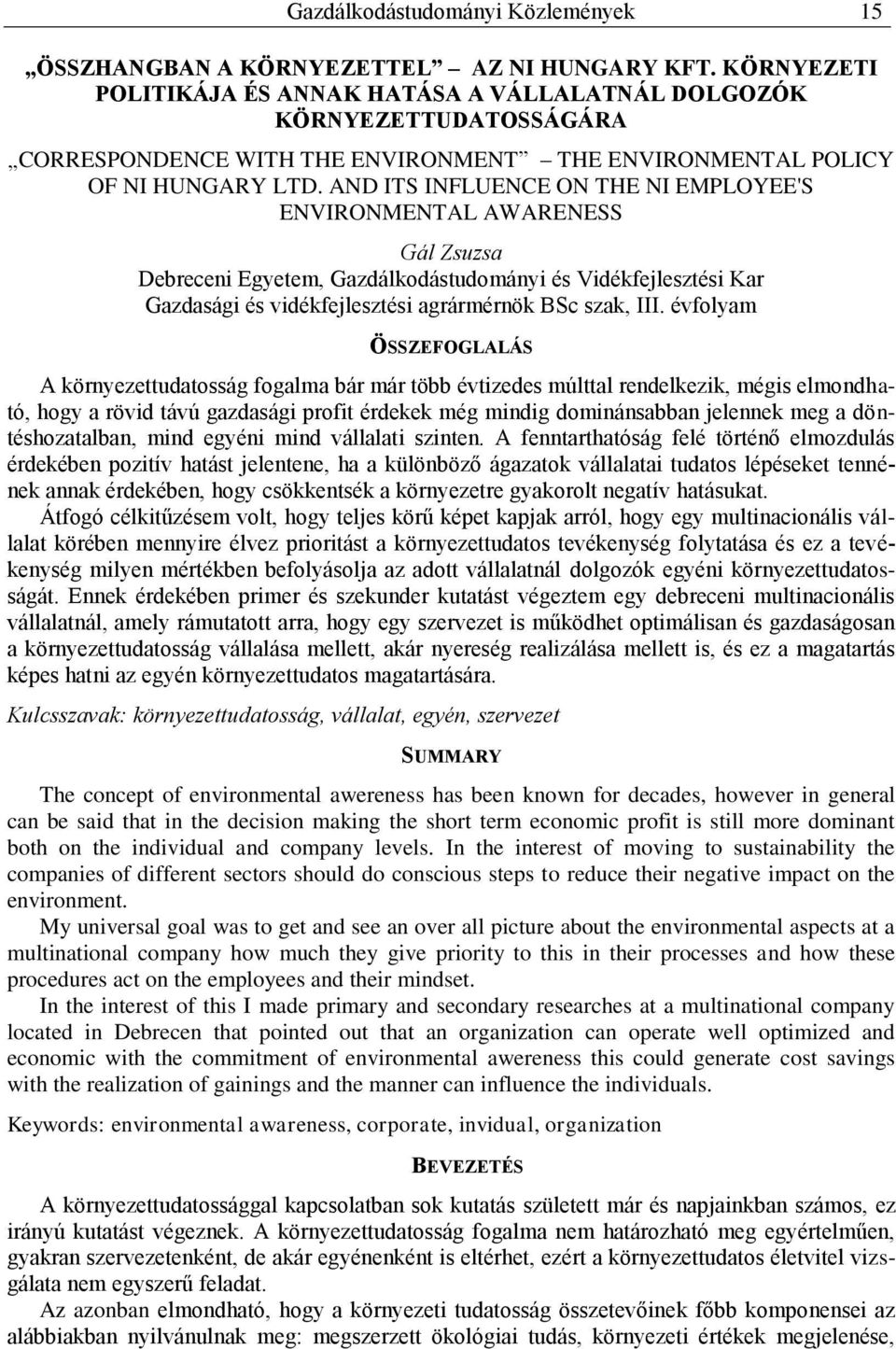 Gazdálkodástudományi Közlemények 15

„ÖSSZHANGBAN A KÖRNYEZETTEL” – AZ NI HUNGARY KFT. KÖRNYEZETI POLITIKÁJA ÉS ANNAK HATÁSA A VÁLLALATNÁL DOLGOZÓK KÖRNYEZETTUDATOSSÁGÁRA

„CORRESPONDENCE WITH THE ENVIRONMENT” – THE ENVIRONMENTAL POLICY OF NI HUNGARY LTD. AND ITS INFLUENCE ON THE NI EMPLOYEE'S ENVIRONMENTAL AWARENESS

Gál Zsuzsa
Debreceni Egyetem, Gazdálkodástudományi és Vidékfejlesztési Kar
Gazdasági és vidékfejlesztési agrármérnök BSc szak, III. évfolyam

ÖSSZEFOGLALÁS

A környezettudatosság fogalma bár már több évtizedes múlttal rendelkezik, mégis elmondható, hogy a rövid távú gazdasági profit érdekek még mindig dominánsabban jelennek meg a döntéshozatalban, mind egyéni mind vállalati szinten. A fenntarthatóság felé történő elmozdulás érdekében pozitív hatást jelentene, ha a különböző ágazatok vállalatai tudatos lépéseket tennének annak érdekében, hogy csökkentsék a környezetre gyakorolt negatív hatásukat.

Átfogó célkitűzésem volt, hogy teljes körű képet kapjak arról, hogy egy multinacionális vállalat körében mennyire élvez prioritást a környezettudatos tevékenység folytatása és ez a tevékenység milyen mértékben befolyásolja az adott vállalatnál dolgozók egyéni környezettudatosságát. Ennek érdekében primer és szekunder kutatást végeztem egy debreceni multinacionális vállalatnál, amely rámutatott arra, hogy egy szervezet is működhet optimálisan és gazdaságosan a környezettudatosság vállalása mellett, akár nyereség realizálása mellett is, és ez a magatartás képes hatni az egyén környezettudatos magatartására.

Kulcsszavak: környezettudatosság, vállalat, egyén, szervezet

SUMMARY

The concept of environmental awereness has been known for decades, however in general can be said that in the decision making the short term economic profit is still more dominant both on the individual and company levels. In the interest of moving to sustainability the companies of different sectors should do conscious steps to reduce their negative impact on the environment.

My universal goal was to get and see an over all picture about the environmental aspects at a multinational company how much they give priority to this in their processes and how these procedures act on the employees and their mindset.

In the interest of this I made primary and secondary researches at a multinational company located in Debrecen that pointed out that an organization can operate well optimized and economic with the commitment of environmental awereness this could generate cost savings with the realization of gainings and the manner can influence the individuals.

Keywords: environmental awareness, corporate, invidual, organization

BEVEZETÉS

A környezettudatossággal kapcsolatban sok kutatás született már és napjainkban számos, ez irányú kutatást végeznek. A környezettudatosság fogalma nem határozható meg egyértelműen, gyakran szervezetenként, de akár egyénenként is eltérhet, ezért a környezettudatos életvitel vizsgálata nem egyszerű feladat.

Az azonban elmondható, hogy a környezeti tudatosság összetevőinek főbb komponensei az alábbiakban nyilvánulnak meg: megszerzett ökológiai tudás, környezeti értékek megjelenése,